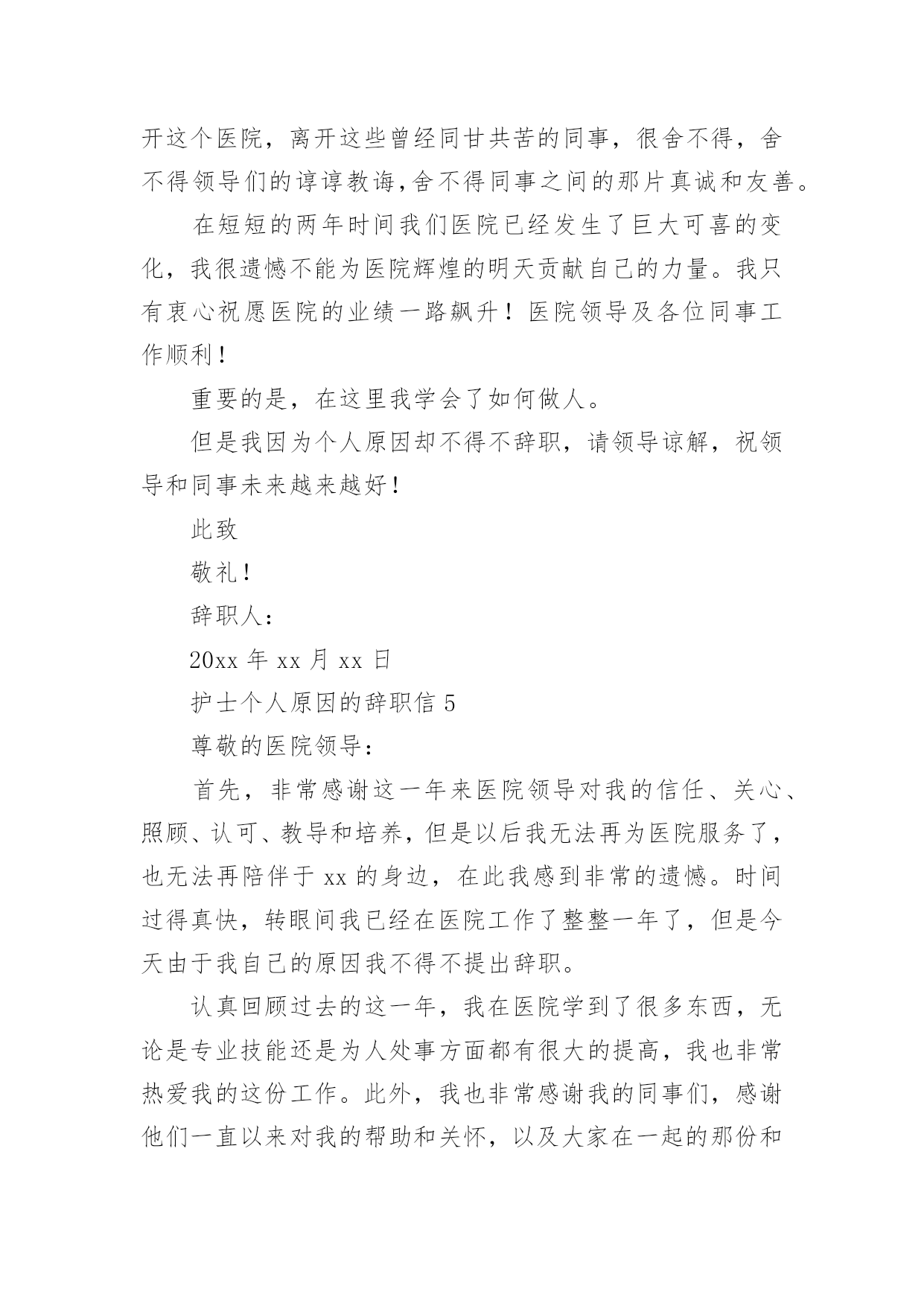 开这个医院，离开这些曾经同甘共苦的同事，很舍不得，舍不得领导们的谆谆教诲，舍不得同事之间的那片真诚和友善。

在短短的两年时间我们医院已经发生了巨大可喜的变化，我很遗憾不能为医院辉煌的明天贡献自己的力量。我只有衷心祝愿医院的业绩一路飙升！医院领导及各位同事工作顺利！

重要的是，在这里我学会了如何做人。

但是我因为个人原因却不得不辞职，请领导谅解，祝领导和同事未来越来越好！

此致

敬礼！

辞职人：

20xx 年 xx 月 xx 日

护士个人原因的辞职信 5

尊敬的医院领导：

首先，非常感谢这一年来医院领导对我的信任、关心、照顾、认可、教导和培养，但是以后我无法再为医院服务了，也无法再陪伴于 xx 的身边，在此我感到非常的遗憾。时间过得真快，转眼间我已经在医院工作了整整一年了，但是今天由于我自己的原因我不得不提出辞职。

认真回顾过去的这一年，我在医院学到了很多东西，无论是专业技能还是为人处事方面都有很大的提高，我也非常热爱我的这份工作。此外，我也非常感谢我的同事们，感谢他们一直以来对我的帮助和关怀，以及大家在一起的那份和